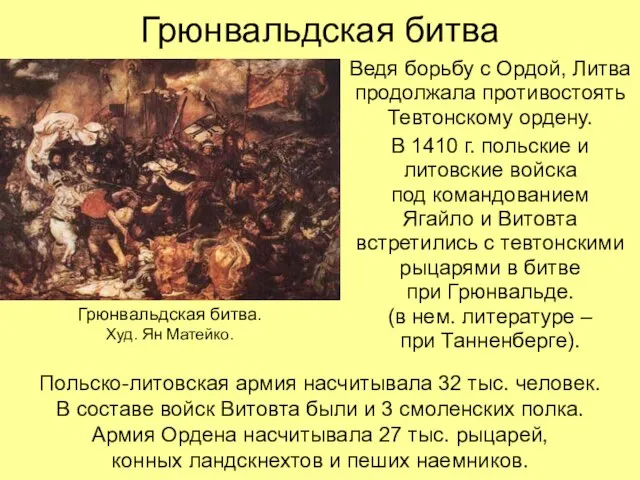 Грюнвальдская битва

Ведя борьбу с Ордой, Литва продолжала противостоять Тевтонскому ордену.

В 1410 г. польские и литовские войска под командованием Ягайло и Витовта встретились с тевтонскими рыцарями в битве при Грюнвальде. (в нем. литературе – при Танненберге).

Грюнвальдская битва. Худ. Ян Матейко.

Польско-литовская армия насчитывала 32 тыс. человек. В составе войск Витовта были и 3 смоленских полка. Армия Ордена насчитывала 27 тыс. рыцарей, конных ландскнехтов и пеших наемников.